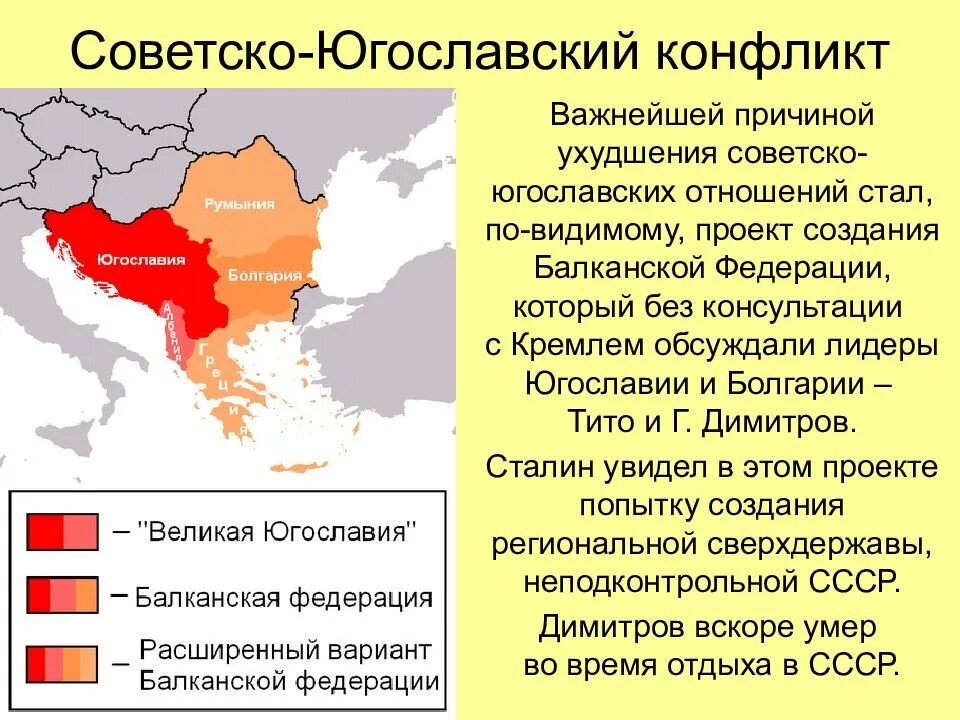 Советско-Югославский конфликт

Румыния
Югославия
Болгария
Албания
Греция

– "Великая Югославия"

– Балканская федерация

– Расширенный вариант Балканской федерации

Важнейшей причиной ухудшения советско-югославских отношений стал, по-видимому, проект создания Балканской Федерации, который без консультации с Кремлем обсуждали лидеры Югославии и Болгарии – Тито и Г. Димитров.

Сталин увидел в этом проекте попытку создания региональной сверхдержавы, неподконтрольной СССР.

Димитров вскоре умер во время отдыха в СССР.